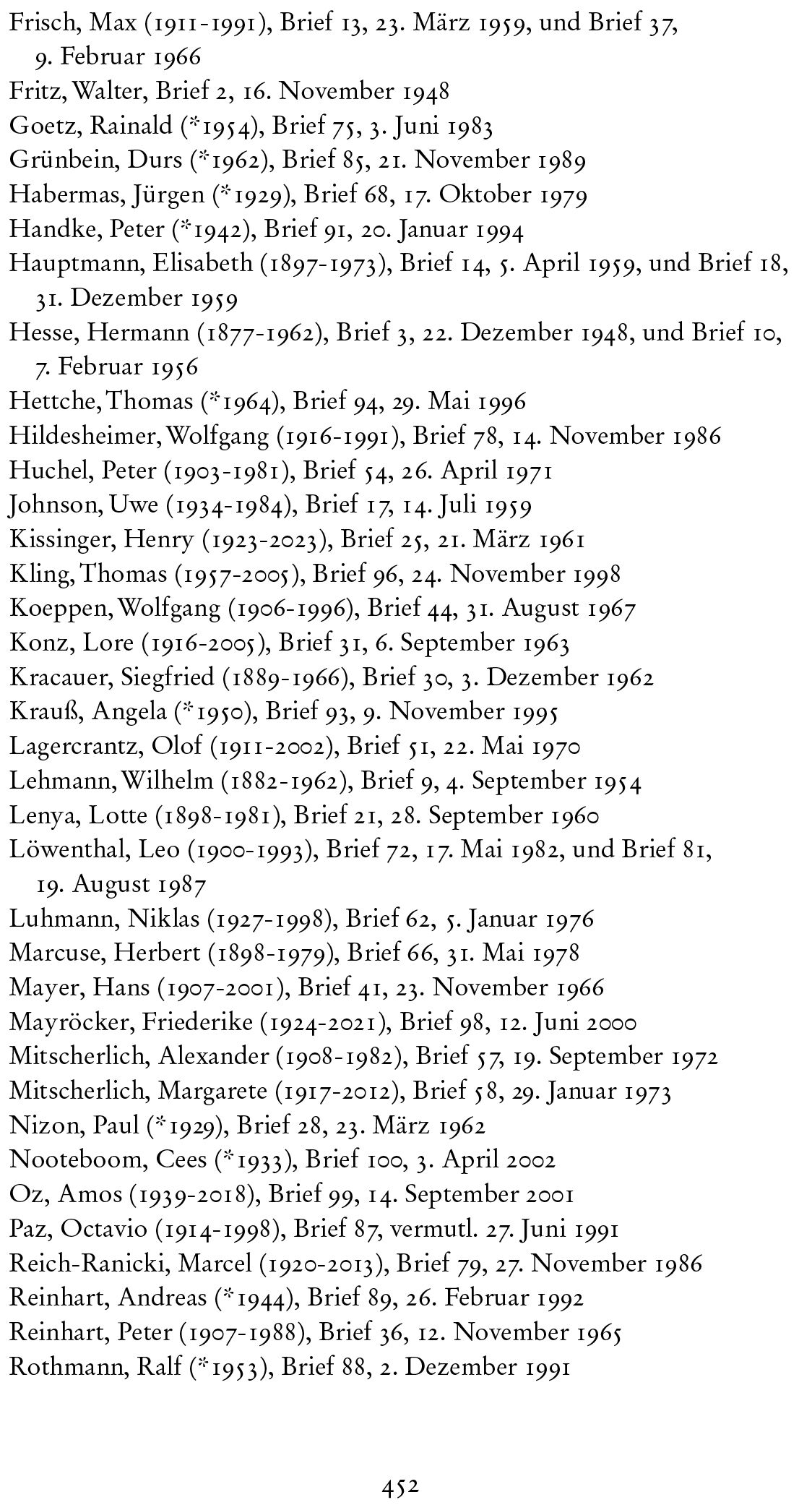 Frisch, Max (1911-1991), Brief 13, 23. März 1959, und Brief 37, 9. Februar 1966
Fritz, Walter, Brief 2, 16. November 1948
Goetz, Rainald (*1954), Brief 75, 3. Juni 1983
Grünbein, Durs (*1962), Brief 85, 21. November 1989
Habermas, Jürgen (*1929), Brief 68, 17. Oktober 1979
Handke, Peter (*1942), Brief 91, 20. Januar 1994
Hauptmann, Elisabeth (1897-1973), Brief 14, 5. April 1959, und Brief 18, 31. Dezember 1959
Hesse, Hermann (1877-1962), Brief 3, 22. Dezember 1948, und Brief 10, 7. Februar 1956
Hettche, Thomas (*1964), Brief 94, 29. Mai 1996
Hildesheimer, Wolfgang (1916-1991), Brief 78, 14. November 1986
Huchel, Peter (1903-1981), Brief 54, 26. April 1971
Johnson, Uwe (1934-1984), Brief 17, 14. Juli 1959
Kissinger, Henry (1923-2023), Brief 25, 21. März 1961
Kling, Thomas (1957-2005), Brief 96, 24. November 1998
Koeppen, Wolfgang (1906-1996), Brief 44, 31. August 1967
Konz, Lore (1916-2005), Brief 31, 6. September 1963
Kracauer, Siegfried (1889-1966), Brief 30, 3. Dezember 1962
Krauß, Angela (*1950), Brief 93, 9. November 1995
Lagercrantz, Olof (1911-2002), Brief 51, 22. Mai 1970
Lehmann, Wilhelm (1882-1962), Brief 9, 4. September 1954
Lenya, Lotte (1898-1981), Brief 21, 28. September 1960
Löwenthal, Leo (1900-1993), Brief 72, 17. Mai 1982, und Brief 81, 19. August 1987
Luhmann, Niklas (1927-1998), Brief 62, 5. Januar 1976
Marcuse, Herbert (1898-1979), Brief 66, 31. Mai 1978
Mayer, Hans (1907-2001), Brief 41, 23. November 1966
Mayröcker, Friederike (1924-2021), Brief 98, 12. Juni 2000
Mitscherlich, Alexander (1908-1982), Brief 57, 19. September 1972
Mitscherlich, Margarete (1917-2012), Brief 58, 29. Januar 1973
Nizon, Paul (*1929), Brief 28, 23. März 1962
Nooteboom, Cees (*1933), Brief 100, 3. April 2002
Oz, Amos (1939-2018), Brief 99, 14. September 2001
Paz, Octavio (1914-1998), Brief 87, vermutl. 27. Juni 1991
Reich-Ranicki, Marcel (1920-2013), Brief 79, 27. November 1986
Reinhart, Andreas (*1944), Brief 89, 26. Februar 1992
Reinhart, Peter (1907-1988), Brief 36, 12. November 1965
Rothmann, Ralf (*1953), Brief 88, 2. Dezember 1991

452